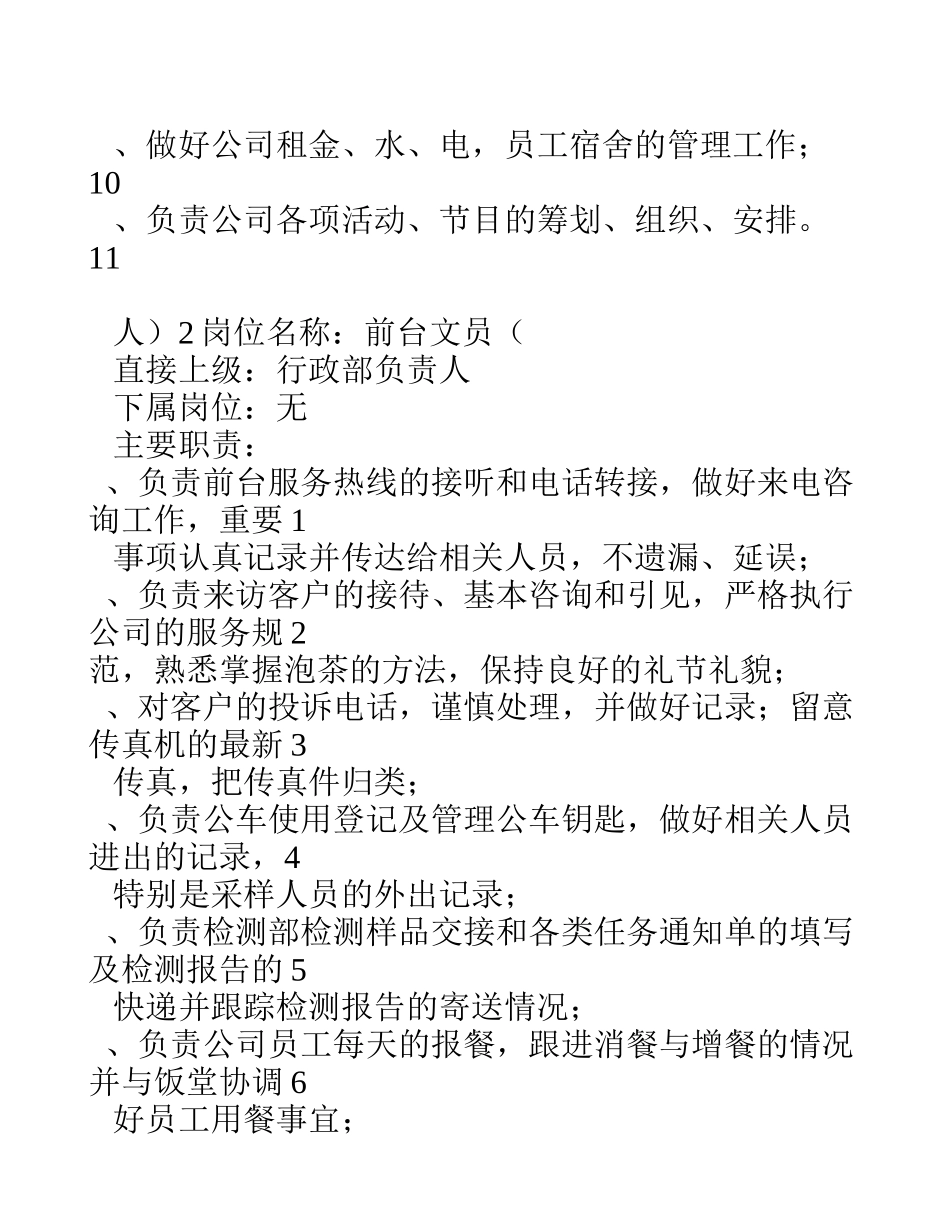 、做好公司租金、水、电，员工宿舍的管理工作；10
、负责公司各项活动、节目的筹划、组织、安排。11

人）2 岗位名称：前台文员（
直接上级：行政部负责人
下属岗位：无
主要职责：
、负责前台服务热线的接听和电话转接，做好来电咨询工作，重要 1
事项认真记录并传达给相关人员，不遗漏、延误；
、负责来访客户的接待、基本咨询和引见，严格执行公司的服务规 2
范，熟悉掌握泡茶的方法，保持良好的礼节礼貌；
、对客户的投诉电话，谨慎处理，并做好记录；留意传真机的最新 3
传真，把传真件归类；
、负责公车使用登记及管理公车钥匙，做好相关人员进出的记录，4
特别是采样人员的外出记录；
、负责检测部检测样品交接和各类任务通知单的填写及检测报告的 5
快递并跟踪检测报告的寄送情况；
、负责公司员工每天的报餐，跟进消餐与增餐的情况并与饭堂协调 6
好员工用餐事宜；